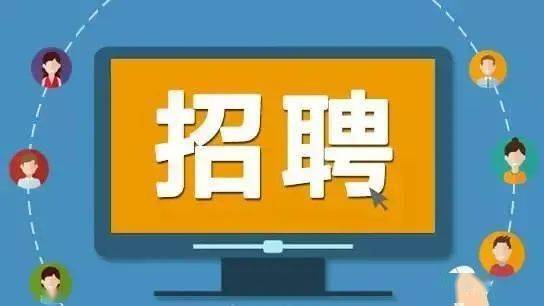 招聘